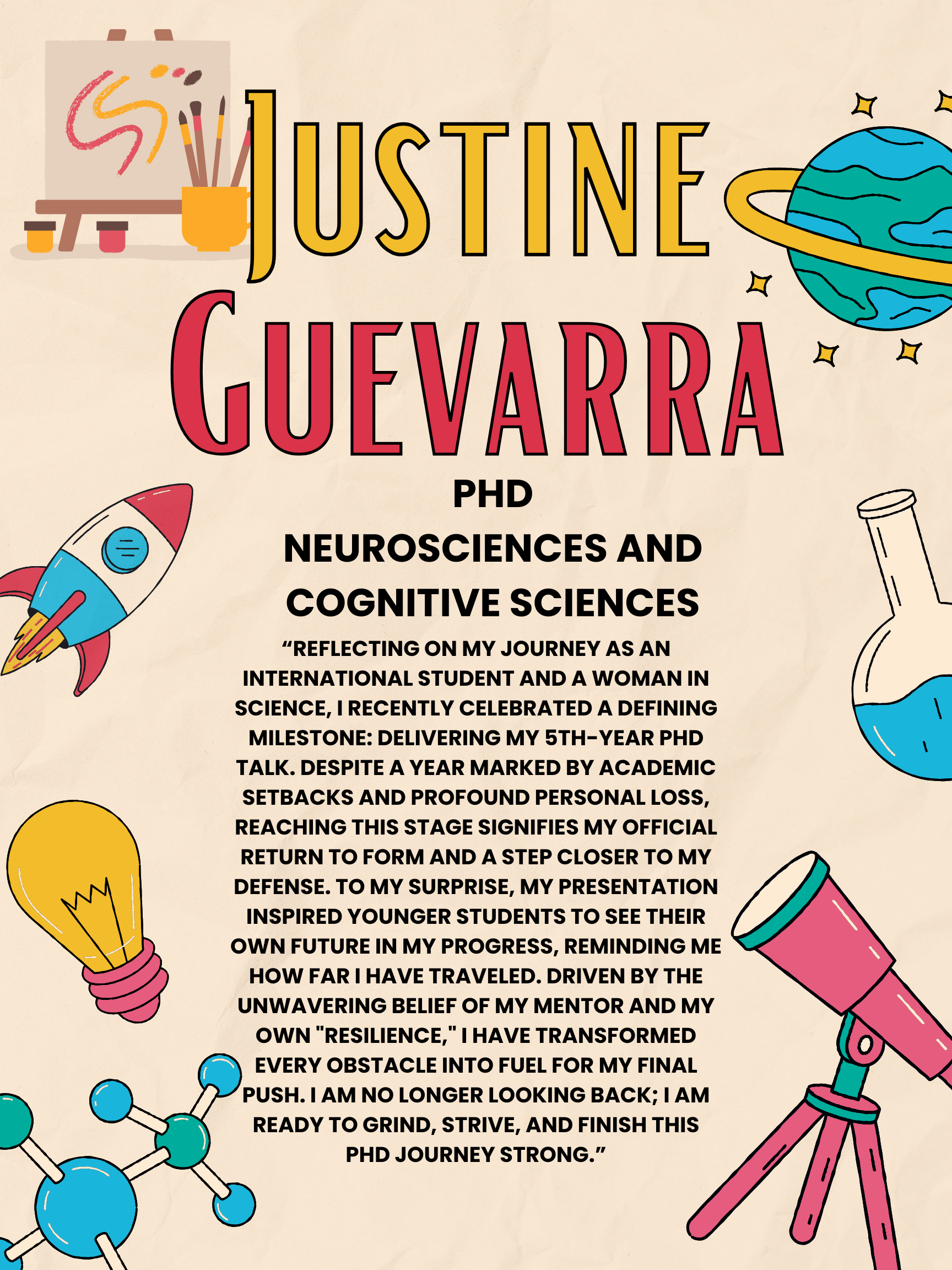 JUSTINE GUEVARRA

PHD

NEUROSCIENCES AND COGNITIVE SCIENCES

"REFLECTING ON MY JOURNEY AS AN INTERNATIONAL STUDENT AND A WOMAN IN SCIENCE, I RECENTLY CELEBRATED A DEFINING MILESTONE: DELIVERING MY 5TH-YEAR PHD TALK. DESPITE A YEAR MARKED BY ACADEMIC SETBACKS AND PROFOUND PERSONAL LOSS, REACHING THIS STAGE SIGNIFIES MY OFFICIAL RETURN TO FORM AND A STEP CLOSER TO MY DEFENSE. TO MY SURPRISE, MY PRESENTATION INSPIRED YOUNGER STUDENTS TO SEE THEIR OWN FUTURE IN MY PROGRESS, REMINDING ME HOW FAR I HAVE TRAVELED. DRIVEN BY THE UNWAVERING BELIEF OF MY MENTOR AND MY OWN "RESILIENCE," I HAVE TRANSFORMED EVERY OBSTACLE INTO FUEL FOR MY FINAL PUSH. I AM NO LONGER LOOKING BACK; I AM READY TO GRIND, STRIVE, AND FINISH THIS PHD JOURNEY STRONG."